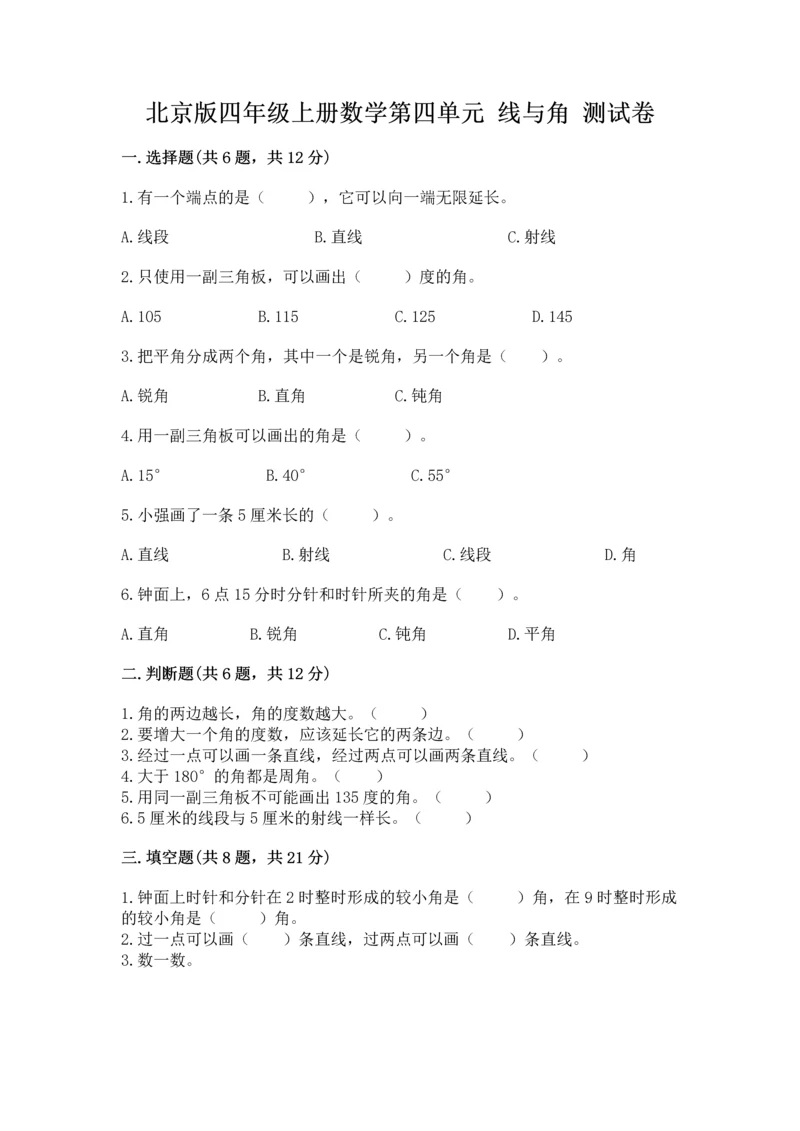 北京版四年级上册数学第四单元 线与角 测试卷

一.选择题(共6题，共12分)

1.有一个端点的是（　　），它可以向一端无限延长。

A.线段　　B.直线　　C.射线

2.只使用一副三角板，可以画出（　　）度的角。

A.105　　B.115　　C.125　　D.145

3.把平角分成两个角，其中一个是锐角，另一个角是（　　）。

A.锐角　　B.直角　　C.钝角

4.用一副三角板可以画出的角是（　　）。

A.15°　　B.40°　　C.55°

5.小强画了一条5厘米长的（　　）。

A.直线　　B.射线　　C.线段　　D.角

6.钟面上，6点15分时分针和时针所夹的角是（　　）。

A.直角　　B.锐角　　C.钝角　　D.平角

二.判断题(共6题，共12分)

1.角的两边越长，角的度数越大。（　　）
2.要增大一个角的度数，应该延长它的两条边。（　　）
3.经过一点可以画一条直线，经过两点可以画两条直线。（　　）
4.大于180°的角都是周角。（　　）
5.用同一副三角板不可能画出135度的角。（　　）
6.5厘米的线段与5厘米的射线一样长。（　　）

三.填空题(共8题，共21分)

1.钟面上时针和分针在2时整时形成的较小角是（　　）角，在9时整时形成的较小角是（　　）角。
2.过一点可以画（　　）条直线，过两点可以画（　　）条直线。
3.数一数。